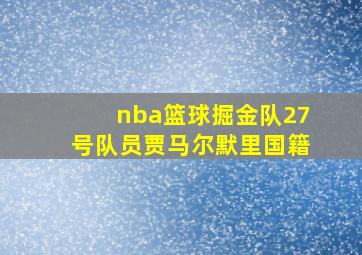 nba篮球掘金队27号队员贾马尔默里国籍